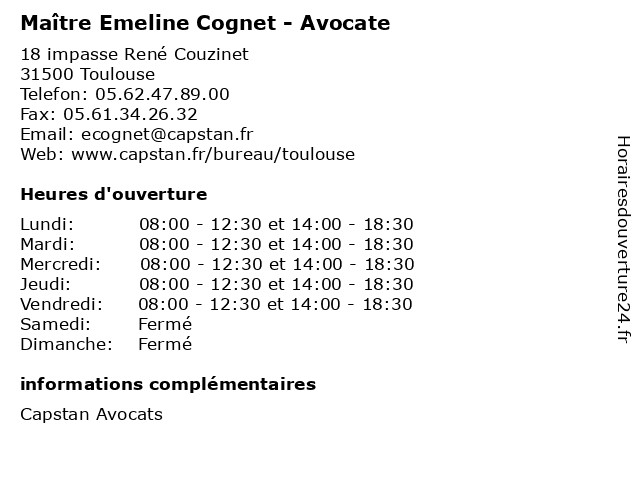 Maître Emeline Cognet - Avocate

18 impasse René Couzinet
31500 Toulouse
Telefon: 05.62.47.89.00
Fax: 05.61.34.26.32
Email: ecognet@capstan.fr
Web: www.capstan.fr/bureau/toulouse

Heures d'ouverture

| | |
|---|---|
| Lundi: | 08:00 - 12:30 et 14:00 - 18:30 |
| Mardi: | 08:00 - 12:30 et 14:00 - 18:30 |
| Mercredi: | 08:00 - 12:30 et 14:00 - 18:30 |
| Jeudi: | 08:00 - 12:30 et 14:00 - 18:30 |
| Vendredi: | 08:00 - 12:30 et 14:00 - 18:30 |
| Samedi: | Fermé |
| Dimanche: | Fermé |

informations complémentaires

Capstan Avocats

Horairesdouverture24.fr